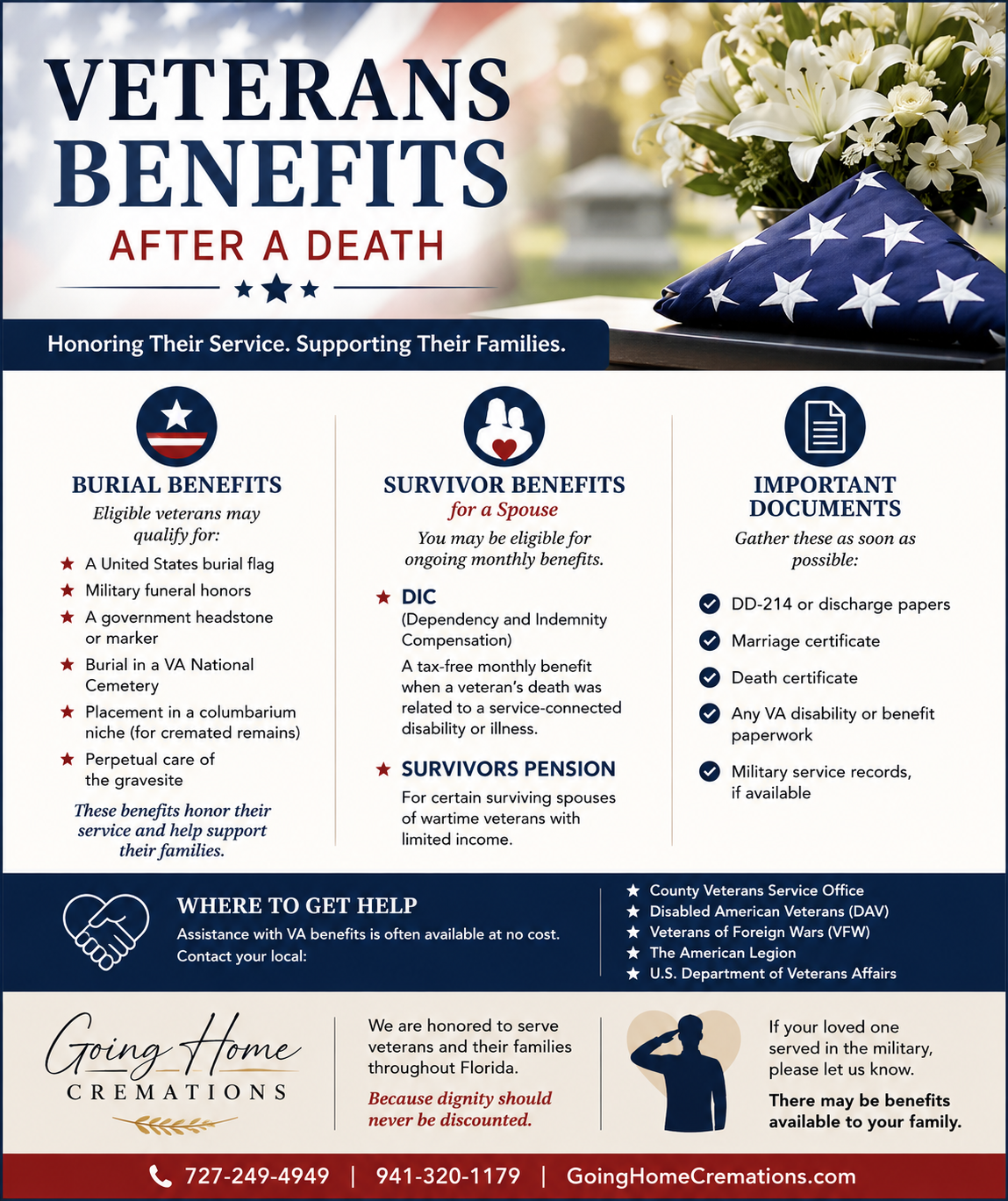 VETERANS BENEFITS
AFTER A DEATH

Honoring Their Service. Supporting Their Families.

BURIAL BENEFITS
Eligible veterans may qualify for:

★ A United States burial flag
★ Military funeral honors
★ A government headstone or marker
★ Burial in a VA National Cemetery
★ Placement in a columbarium niche (for cremated remains)
★ Perpetual care of the gravesite

These benefits honor their service and help support their families.

SURVIVOR BENEFITS
for a Spouse
You may be eligible for ongoing monthly benefits.

★ DIC
(Dependency and Indemnity Compensation)
A tax-free monthly benefit when a veteran's death was related to a service-connected disability or illness.

★ SURVIVORS PENSION
For certain surviving spouses of wartime veterans with limited income.

IMPORTANT DOCUMENTS
Gather these as soon as possible:

DD-214 or discharge papers
Marriage certificate
Death certificate
Any VA disability or benefit paperwork
Military service records, if available

WHERE TO GET HELP
Assistance with VA benefits is often available at no cost. Contact your local:

★ County Veterans Service Office
★ Disabled American Veterans (DAV)
★ Veterans of Foreign Wars (VFW)
★ The American Legion
★ U.S. Department of Veterans Affairs

Going Home
CREMATIONS

We are honored to serve veterans and their families throughout Florida.
Because dignity should never be discounted.

If your loved one served in the military, please let us know.
There may be benefits available to your family.

727-249-4949 | 941-320-1179 | GoingHomeCremations.com